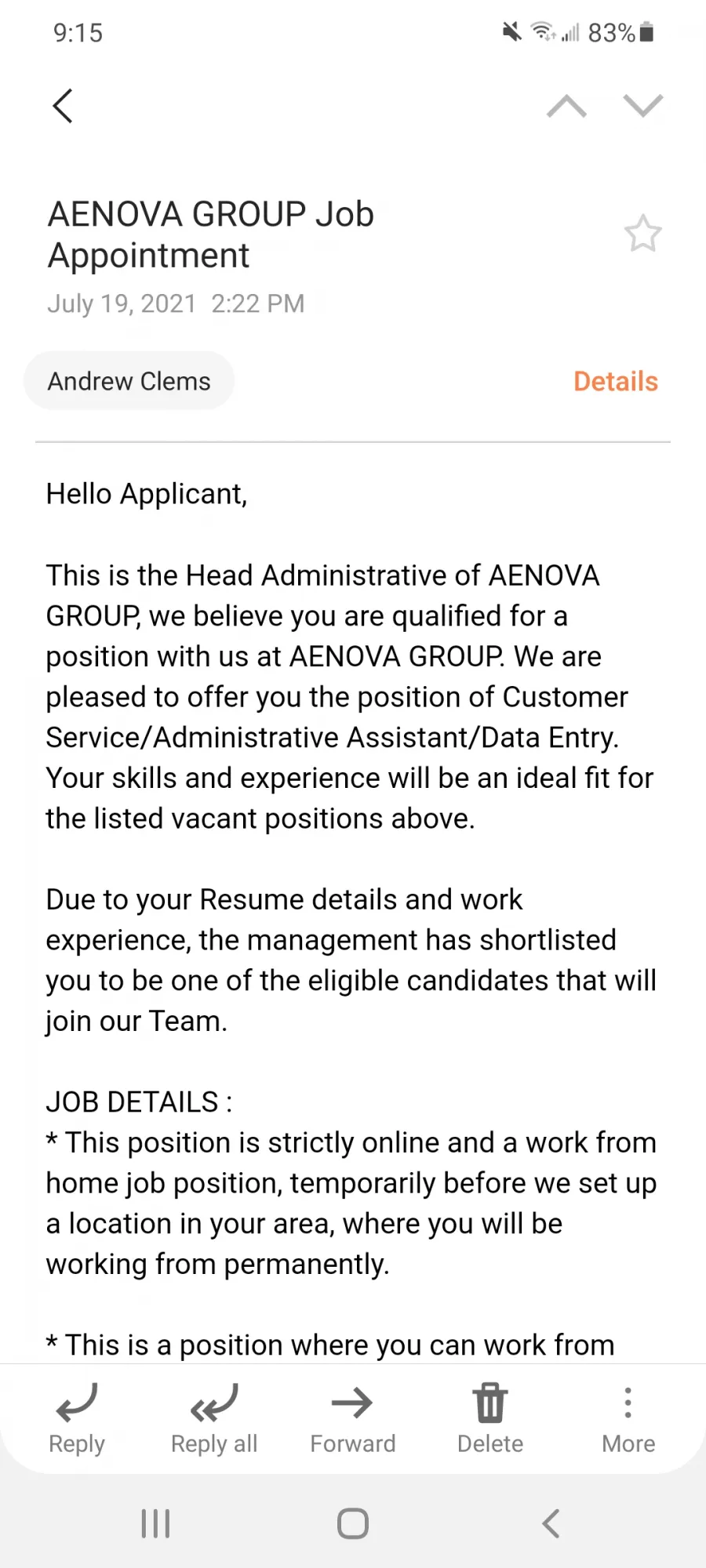 9:15

83%

AENOVA GROUP Job Appointment

July 19, 2021 2:22 PM

Andrew Clems

Details

Hello Applicant,

This is the Head Administrative of AENOVA GROUP, we believe you are qualified for a position with us at AENOVA GROUP. We are pleased to offer you the position of Customer Service/Administrative Assistant/Data Entry. Your skills and experience will be an ideal fit for the listed vacant positions above.

Due to your Resume details and work experience, the management has shortlisted you to be one of the eligible candidates that will join our Team.

JOB DETAILS :
* This position is strictly online and a work from home job position, temporarily before we set up a location in your area, where you will be working from permanently.

* This is a position where you can work from

Reply

Reply all

Forward

Delete

More